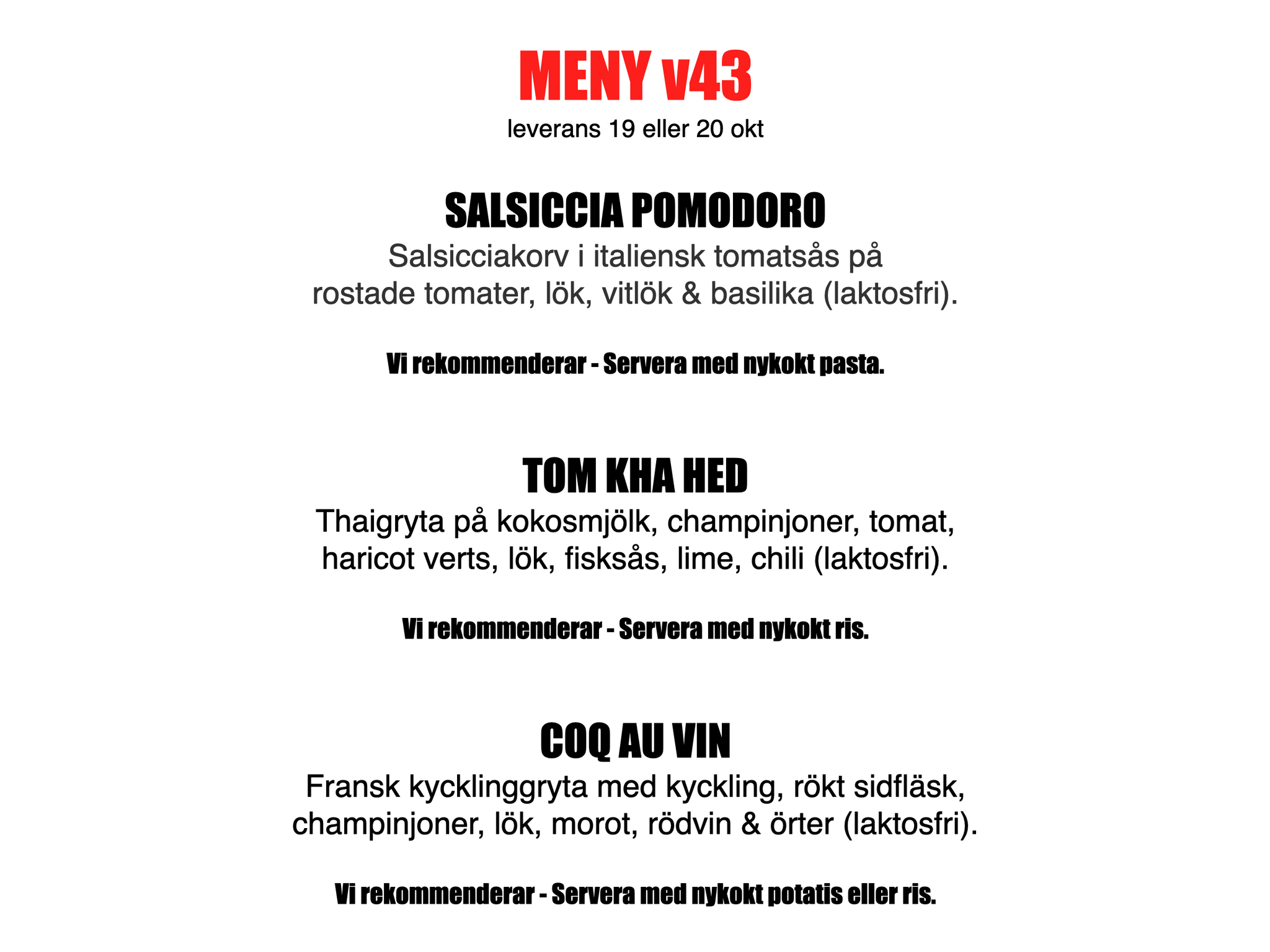 MENY v43

leverans 19 eller 20 okt

SALSICCIA POMODORO

Salsicciakorv i italiensk tomatsås på rostade tomater, lök, vitlök & basilika (laktosfri).

Vi rekommenderar - Servera med nykokt pasta.

TOM KHA HED

Thaigryta på kokosmjölk, champinjoner, tomat, haricot verts, lök, fisksås, lime, chili (laktosfri).

Vi rekommenderar - Servera med nykokt ris.

COQ AU VIN

Fransk kycklinggryta med kyckling, rökt sidfläsk, champinjoner, lök, morot, rödvin & örter (laktosfri).

Vi rekommenderar - Servera med nykokt potatis eller ris.